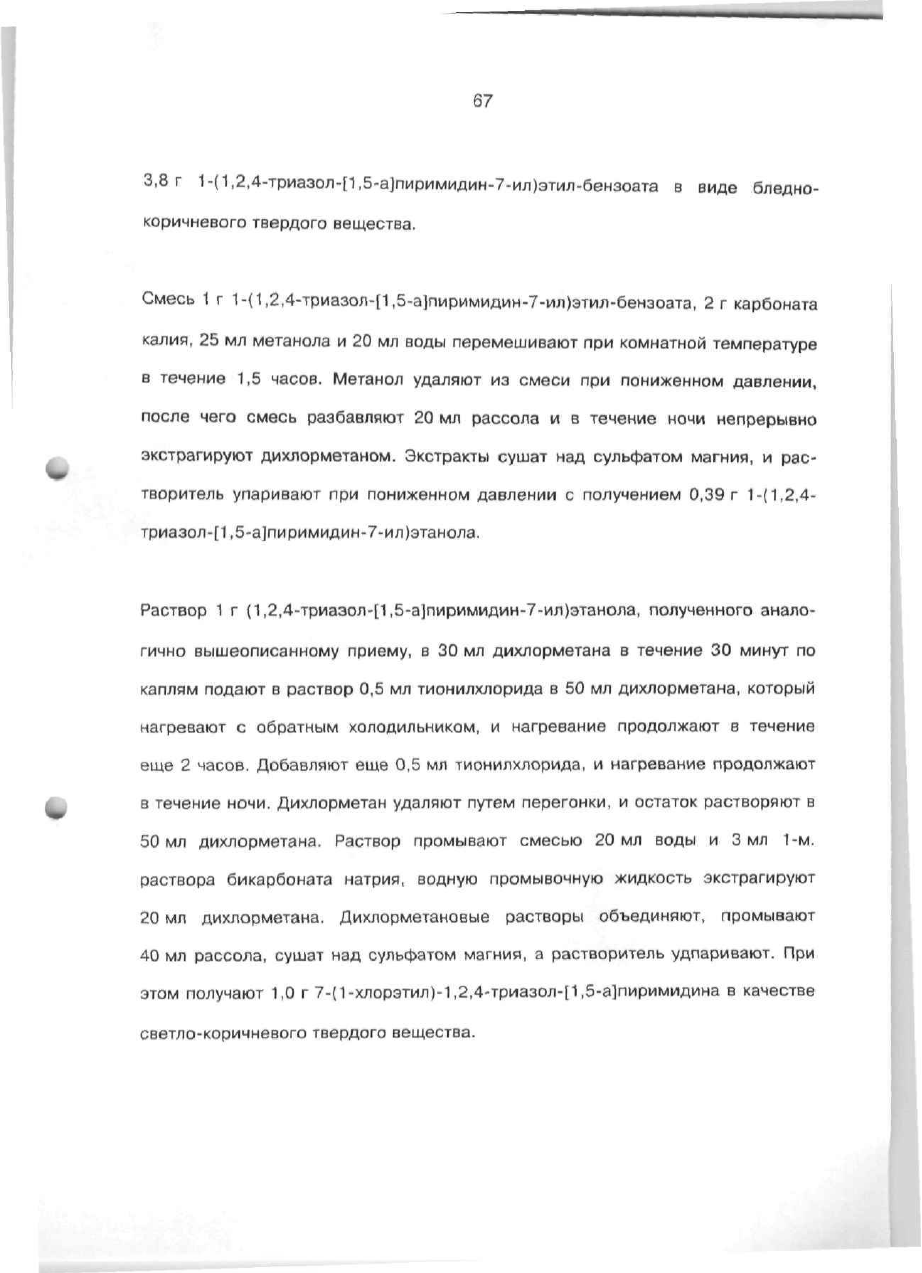 67

3,8 г 1-(1,2,4-триазол-[1,5-а]пиримидин-7-ил)этил-бензоата в виде бледно-коричневого твердого вещества.

Смесь 1 г 1-(1,2,4-триазол-[1,5-а]пиримидин-7-ил)этил-бензоата, 2 г карбоната калия, 25 мл метанола и 20 мл воды перемешивают при комнатной температуре в течение 1,5 часов. Метанол удаляют из смеси при пониженном давлении, после чего смесь разбавляют 20 мл рассола и в течение ночи непрерывно экстрагируют дихлорметаном. Экстракты сушат над сульфатом магния, и растворитель упаривают при пониженном давлении с получением 0,39 г 1-(1,2,4-триазол-[1,5-а]пиримидин-7-ил)этанола.

Раствор 1 г (1,2,4-триазол-[1,5-а]пиримидин-7-ил)этанола, полученного аналогично вышеописанному приему, в 30 мл дихлорметана в течение 30 минут по каплям подают в раствор 0,5 мл тионилхлорида в 50 мл дихлорметана, который нагревают с обратным холодильником, и нагревание продолжают в течение еще 2 часов. Добавляют еще 0,5 мл тионилхлорида, и нагревание продолжают в течение ночи. Дихлорметан удаляют путем перегонки, и остаток растворяют в 50 мл дихлорметана. Раствор промывают смесью 20 мл воды и 3 мл 1-м. раствора бикарбоната натрия, водную промывочную жидкость экстрагируют 20 мл дихлорметана. Дихлорметановые растворы объединяют, промывают 40 мл рассола, сушат над сульфатом магния, а растворитель удпаривают. При этом получают 1,0 г 7-(1-хлорэтил)-1,2,4-триазол-[1,5-а]пиримидина в качестве светло-коричневого твердого вещества.